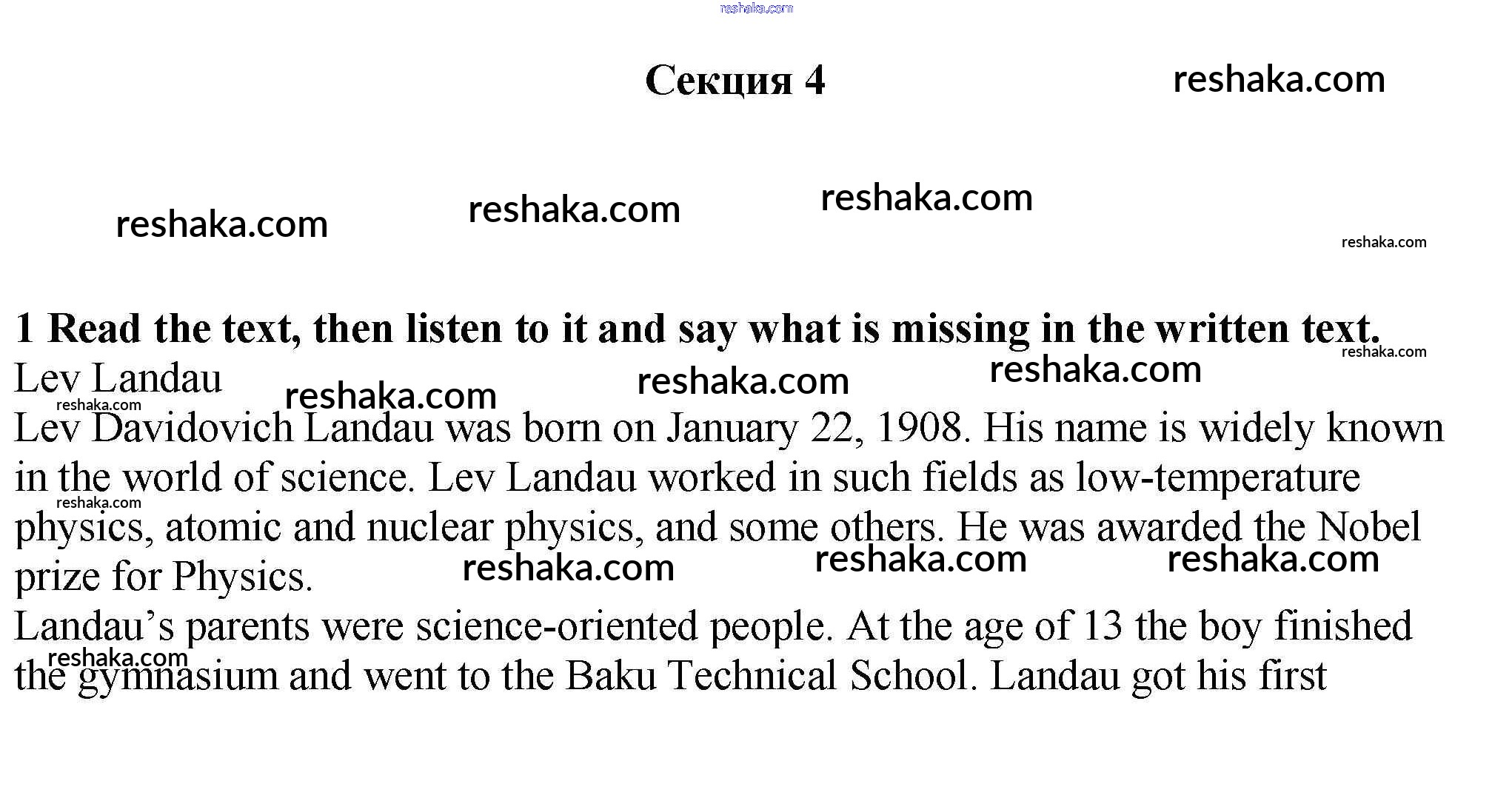 reshaka.com

Секция 4

reshaka.com

reshaka.com reshaka.com reshaka.com

reshaka.com

1 Read the text, then listen to it and say what is missing in the written text.

reshaka.com

Lev Landau

reshaka.com reshaka.com reshaka.com

reshaka.com

Lev Davidovich Landau was born on January 22, 1908. His name is widely known in the world of science. Lev Landau worked in such fields as low-temperature physics, atomic and nuclear physics, and some others. He was awarded the Nobel prize for Physics.

reshaka.com

reshaka.com reshaka.com reshaka.com

Landau's parents were science-oriented people. At the age of 13 the boy finished the gymnasium and went to the Baku Technical School. Landau got his first

reshaka.com